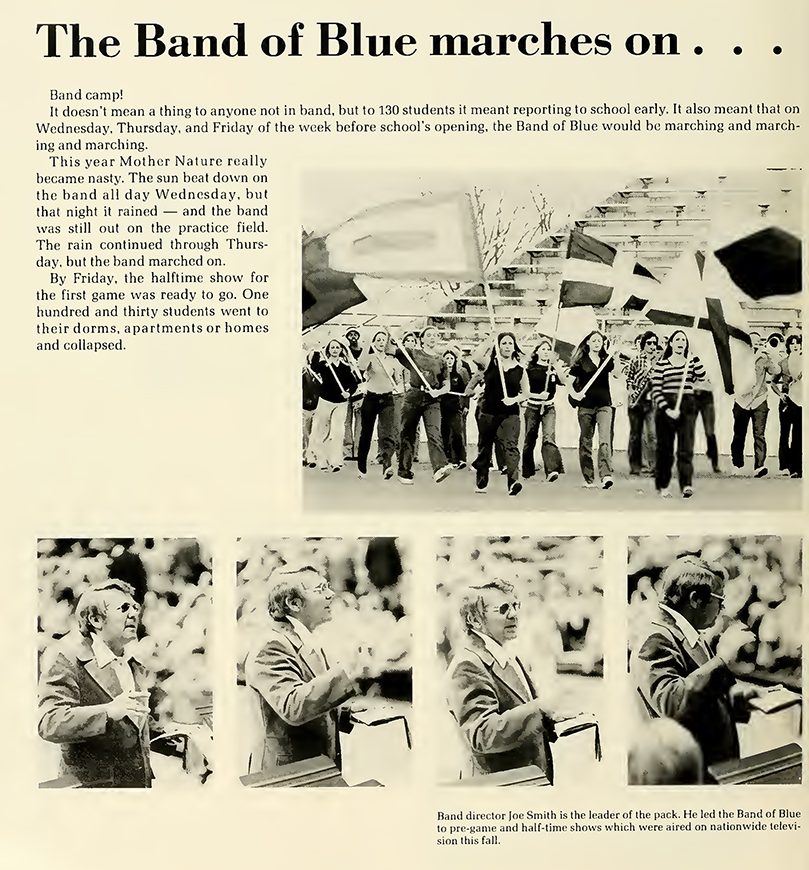 The Band of Blue marches on . . .

Band camp!

It doesn't mean a thing to anyone not in band, but to 130 students it meant reporting to school early. It also meant that on Wednesday, Thursday, and Friday of the week before school's opening, the Band of Blue would be marching and marching and marching.

This year Mother Nature really became nasty. The sun beat down on the band all day Wednesday, but that night it rained — and the band was still out on the practice field. The rain continued through Thursday, but the band marched on.

By Friday, the halftime show for the first game was ready to go. One hundred and thirty students went to their dorms, apartments or homes and collapsed.

Band director Joe Smith is the leader of the pack. He led the Band of Blue to pre-game and half-time shows which were aired on nationwide television this fall.